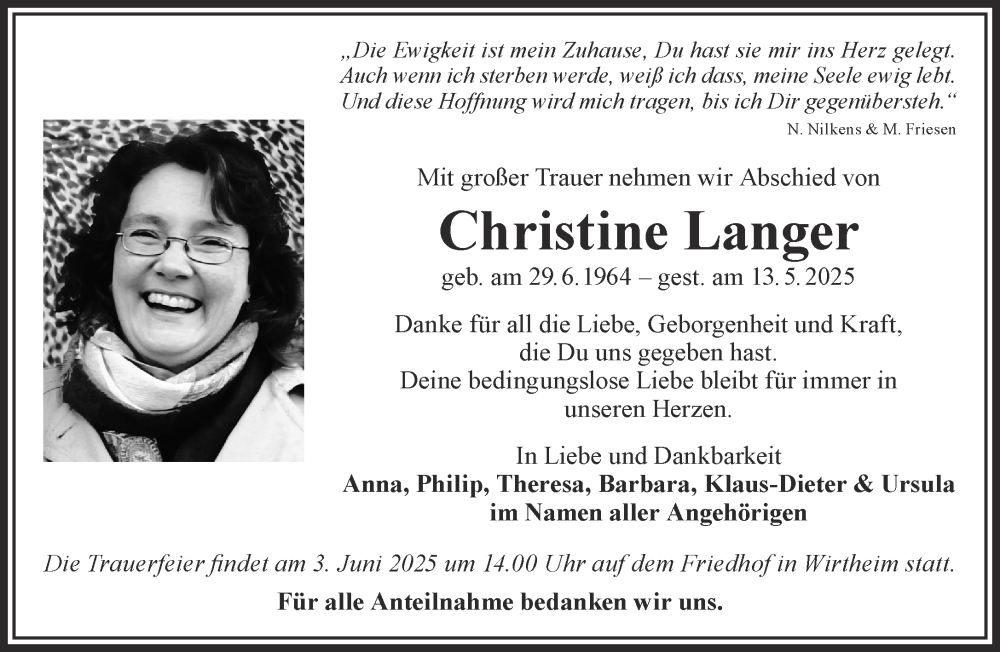 „Die Ewigkeit ist mein Zuhause, Du hast sie mir ins Herz gelegt.
Auch wenn ich sterben werde, weiß ich dass, meine Seele ewig lebt.
Und diese Hoffnung wird mich tragen, bis ich Dir gegenübersteh.“
N. Nilkens & M. Friesen

Mit großer Trauer nehmen wir Abschied von

Christine Langer

geb. am 29.6.1964 – gest. am 13.5.2025

Danke für all die Liebe, Geborgenheit und Kraft, die Du uns gegeben hast. Deine bedingungslose Liebe bleibt für immer in unseren Herzen.

In Liebe und Dankbarkeit
Anna, Philip, Theresa, Barbara, Klaus-Dieter & Ursula
im Namen aller Angehörigen

Die Trauerfeier findet am 3. Juni 2025 um 14.00 Uhr auf dem Friedhof in Wirtheim statt.

Für alle Anteilnahme bedanken wir uns.